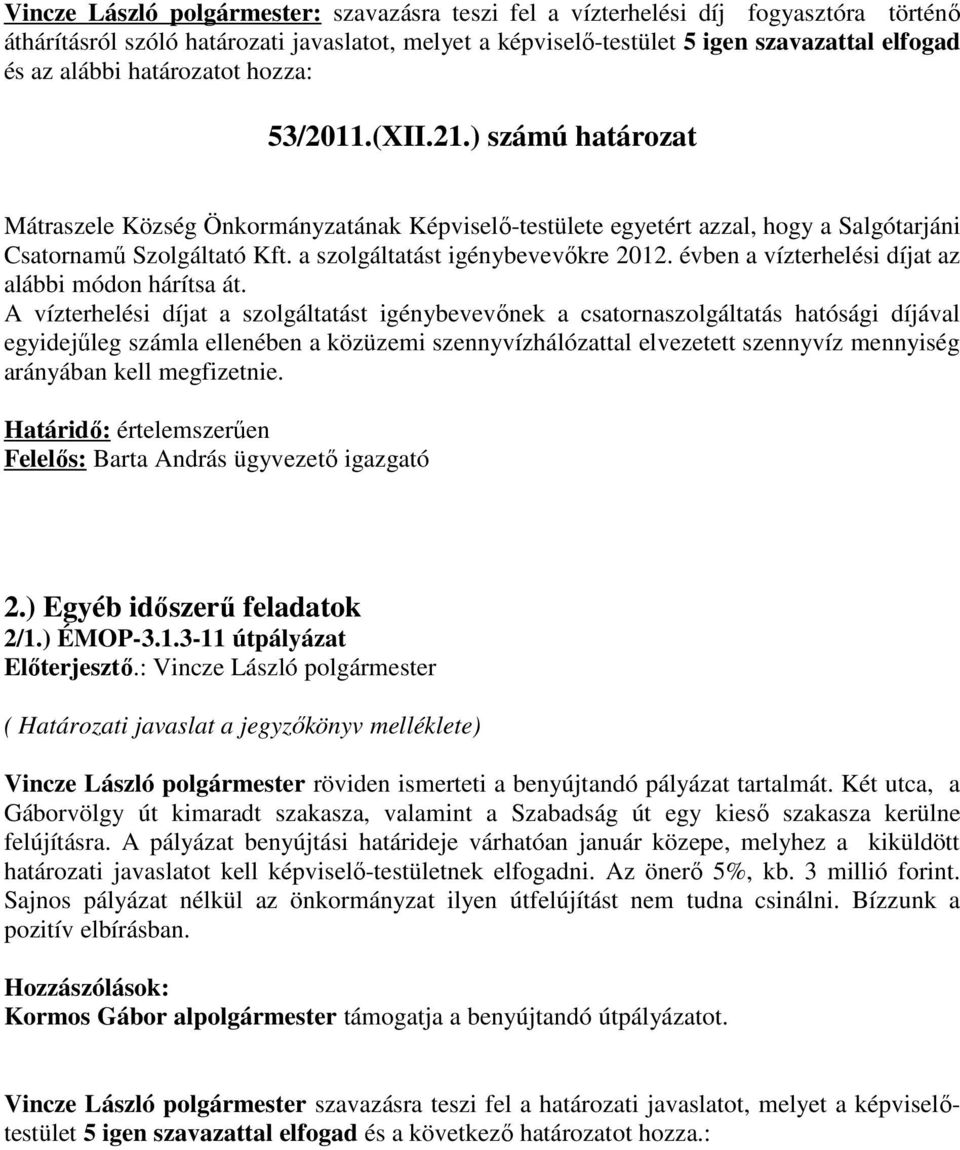 Vincze László polgármester: szavazásra teszi fel a vízterhelési díj fogyasztóra történő áthárításról szóló határozati javaslatot, melyet a képviselő-testület 5 igen szavazattal elfogad és az alábbi határozatot hozza:

53/2011.(XII.21.) számú határozat

Mátraszele Község Önkormányzatának Képviselő-testülete egyetért azzal, hogy a Salgótarjáni Csatornamű Szolgáltató Kft. a szolgáltatást igénybevevőkre 2012. évben a vízterhelési díjat az alábbi módon hárítsa át.
A vízterhelési díjat a szolgáltatást igénybevevőnek a csatornaszolgáltatás hatósági díjával egyidejűleg számla ellenében a közüzemi szennyvízhálózattal elvezetett szennyvíz mennyiség arányában kell megfizetnie.

Határidő: értelemszerűen
Felelős: Barta András ügyvezető igazgató

2.) Egyéb időszerű feladatok
2/1.) ÉMOP-3.1.3-11 útpályázat
Előterjesztő.: Vincze László polgármester

( Határozati javaslat a jegyzőkönyv melléklete)

Vincze László polgármester röviden ismerteti a benyújtandó pályázat tartalmát. Két utca, a Gáborvölgy út kimaradt szakasza, valamint a Szabadság út egy kieső szakasza kerülne felújításra. A pályázat benyújtási határideje várhatóan január közepe, melyhez a kiküldött határozati javaslatot kell képviselő-testületnek elfogadni. Az önerő 5%, kb. 3 millió forint. Sajnos pályázat nélkül az önkormányzat ilyen útfelújítást nem tudna csinálni. Bízzunk a pozitív elbírásban.

Hozzászólások:
Kormos Gábor alpolgármester támogatja a benyújtandó útpályázatot.

Vincze László polgármester szavazásra teszi fel a határozati javaslatot, melyet a képviselő-testület 5 igen szavazattal elfogad és a következő határozatot hozza.: